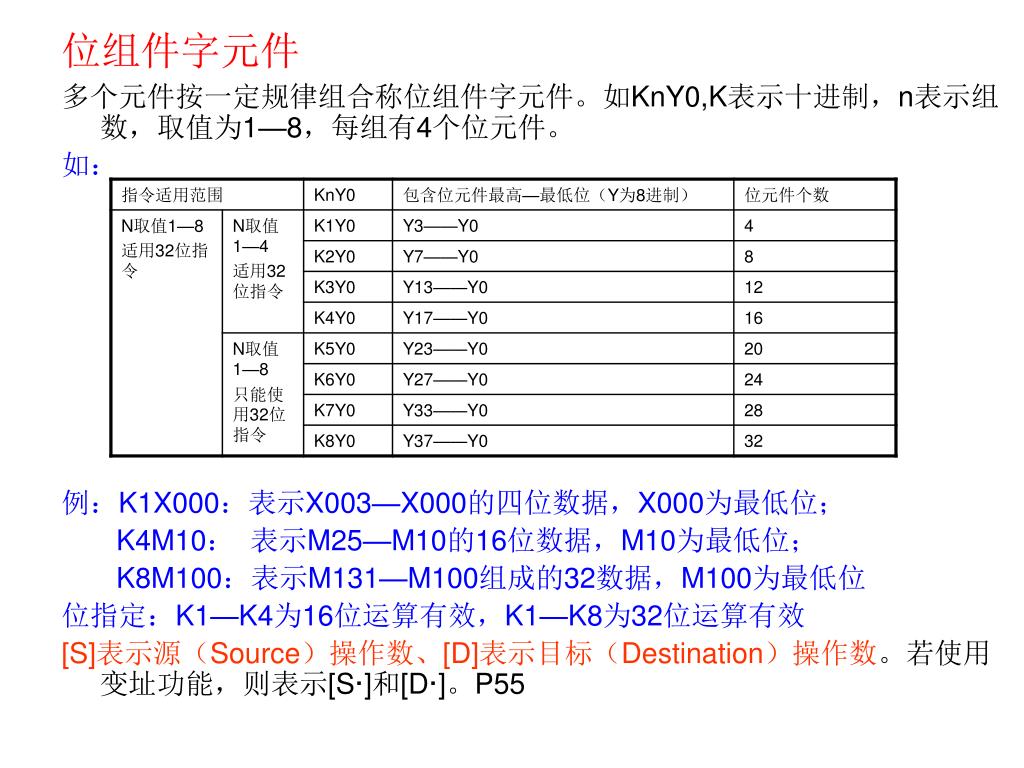 位组件字元件

多个元件按一定规律组合称位组件字元件。如KnY0,K表示十进制，n表示组数，取值为1—8，每组有4个位元件。

如：

| 指令适用范围 | | KnY0 | 包含位元件最高—最低位（Y为8进制） | 位元件个数 |
|---|---|---|---|---|
| N取值1—8 适用32位指令 | N取值1—4 适用32位指令 | K1Y0 | Y3——Y0 | 4 |
| | | K2Y0 | Y7——Y0 | 8 |
| | | K3Y0 | Y13——Y0 | 12 |
| | | K4Y0 | Y17——Y0 | 16 |
| | N取值1—8 只能使用32位指令 | K5Y0 | Y23——Y0 | 20 |
| | | K6Y0 | Y27——Y0 | 24 |
| | | K7Y0 | Y33——Y0 | 28 |
| | | K8Y0 | Y37——Y0 | 32 |

例：K1X000：表示X003—X000的四位数据，X000为最低位；
K4M10： 表示M25—M10的16位数据，M10为最低位；
K8M100：表示M131—M100组成的32数据，M100为最低位

位指定：K1—K4为16位运算有效，K1—K8为32位运算有效

[S]表示源（Source）操作数、[D]表示目标（Destination）操作数。若使用变址功能，则表示[S·]和[D·]。P55